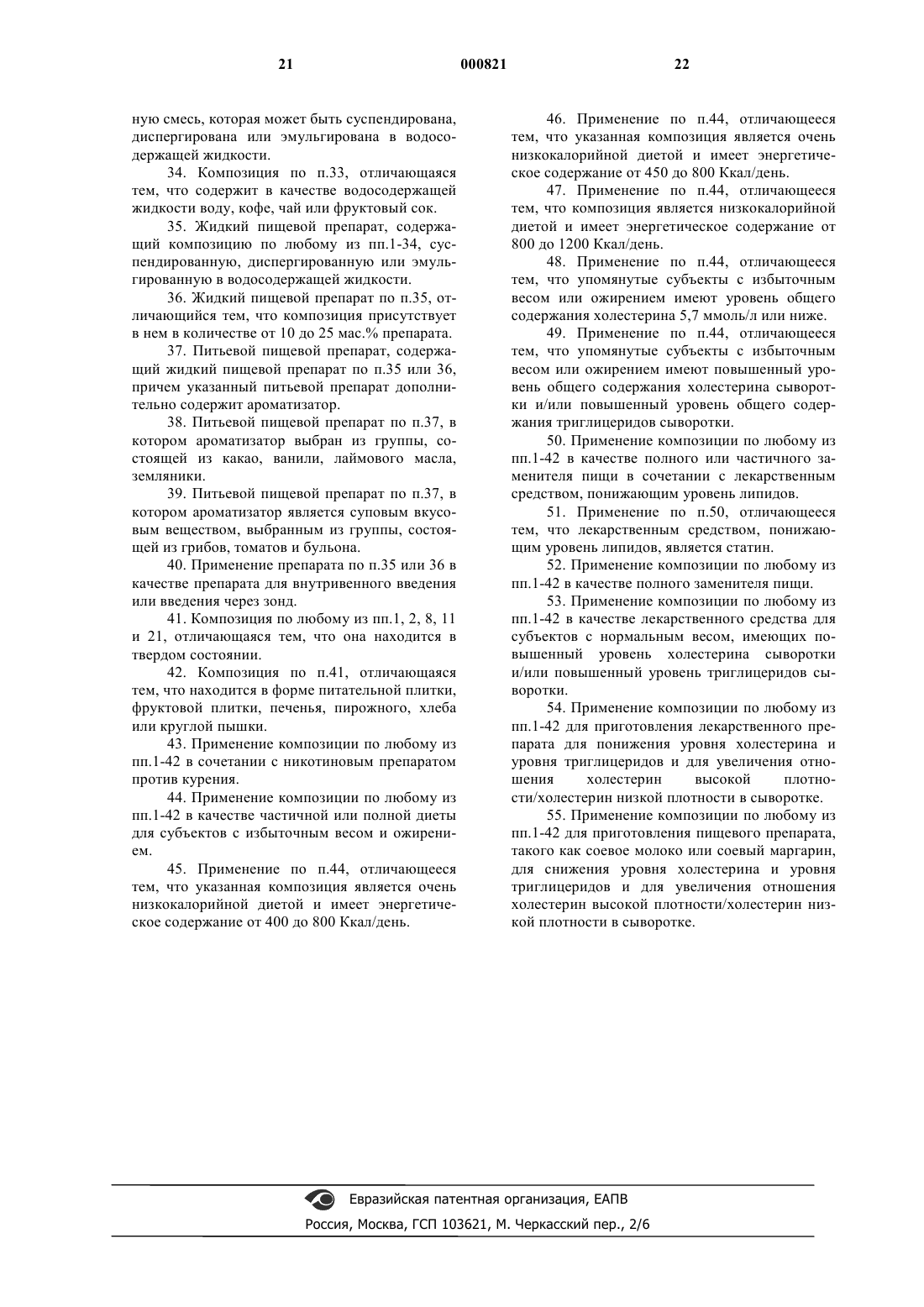 21 000821 22

ную смесь, которая может быть суспендирована, диспергирована или эмульгирована в водосодержащей жидкости.

34. Композиция по п.33, отличающаяся тем, что содержит в качестве водосодержащей жидкости воду, кофе, чай или фруктовый сок.

35. Жидкий пищевой препарат, содержащий композицию по любому из пп.1-34, суспендированную, диспергированную или эмульгированную в водосодержащей жидкости.

36. Жидкий пищевой препарат по п.35, отличающийся тем, что композиция присутствует в нем в количестве от 10 до 25 мас.% препарата.

37. Питьевой пищевой препарат, содержащий жидкий пищевой препарат по п.35 или 36, причем указанный питьевой препарат дополнительно содержит ароматизатор.

38. Питьевой пищевой препарат по п.37, в котором ароматизатор выбран из группы, состоящей из какао, ванили, лаймового масла, земляники.

39. Питьевой пищевой препарат по п.37, в котором ароматизатор является суповым вкусовым веществом, выбранным из группы, состоящей из грибов, томатов и бульона.

40. Применение препарата по п.35 или 36 в качестве препарата для внутривенного введения или введения через зонд.

41. Композиция по любому из пп.1, 2, 8, 11 и 21, отличающаяся тем, что она находится в твердом состоянии.

42. Композиция по п.41, отличающаяся тем, что находится в форме питательной плитки, фруктовой плитки, печенья, пирожного, хлеба или круглой пышки.

43. Применение композиции по любому из пп.1-42 в сочетании с никотиновым препаратом против курения.

44. Применение композиции по любому из пп.1-42 в качестве частичной или полной диеты для субъектов с избыточным весом и ожирением.

45. Применение по п.44, отличающееся тем, что указанная композиция является очень низкокалорийной диетой и имеет энергетическое содержание от 400 до 800 Ккал/день.

46. Применение по п.44, отличающееся тем, что указанная композиция является очень низкокалорийной диетой и имеет энергетическое содержание от 450 до 800 Ккал/день.

47. Применение по п.44, отличающееся тем, что композиция является низкокалорийной диетой и имеет энергетическое содержание от 800 до 1200 Ккал/день.

48. Применение по п.44, отличающееся тем, что упомянутые субъекты с избыточным весом или ожирением имеют уровень общего содержания холестерина 5,7 ммоль/л или ниже.

49. Применение по п.44, отличающееся тем, что упомянутые субъекты с избыточным весом или ожирением имеют повышенный уровень общего содержания холестерина сыворотки и/или повышенный уровень общего содержания триглицеридов сыворотки.

50. Применение композиции по любому из пп.1-42 в качестве полного или частичного заменителя пищи в сочетании с лекарственным средством, понижающим уровень липидов.

51. Применение по п.50, отличающееся тем, что лекарственным средством, понижающим уровень липидов, является статин.

52. Применение композиции по любому из пп.1-42 в качестве полного заменителя пищи.

53. Применение композиции по любому из пп.1-42 в качестве лекарственного средства для субъектов с нормальным весом, имеющих повышенный уровень холестерина сыворотки и/или повышенный уровень триглицеридов сыворотки.

54. Применение композиции по любому из пп.1-42 для приготовления лекарственного препарата для понижения уровня холестерина и уровня триглицеридов и для увеличения отношения холестерин высокой плотности/холестерин низкой плотности в сыворотке.

55. Применение композиции по любому из пп.1-42 для приготовления пищевого препарата, такого как соевое молоко или соевый маргарин, для снижения уровня холестерина и уровня триглицеридов и для увеличения отношения холестерин высокой плотности/холестерин низкой плотности в сыворотке.

Евразийская патентная организация, ЕАПВ
Россия, Москва, ГСП 103621, М. Черкасский пер., 2/6